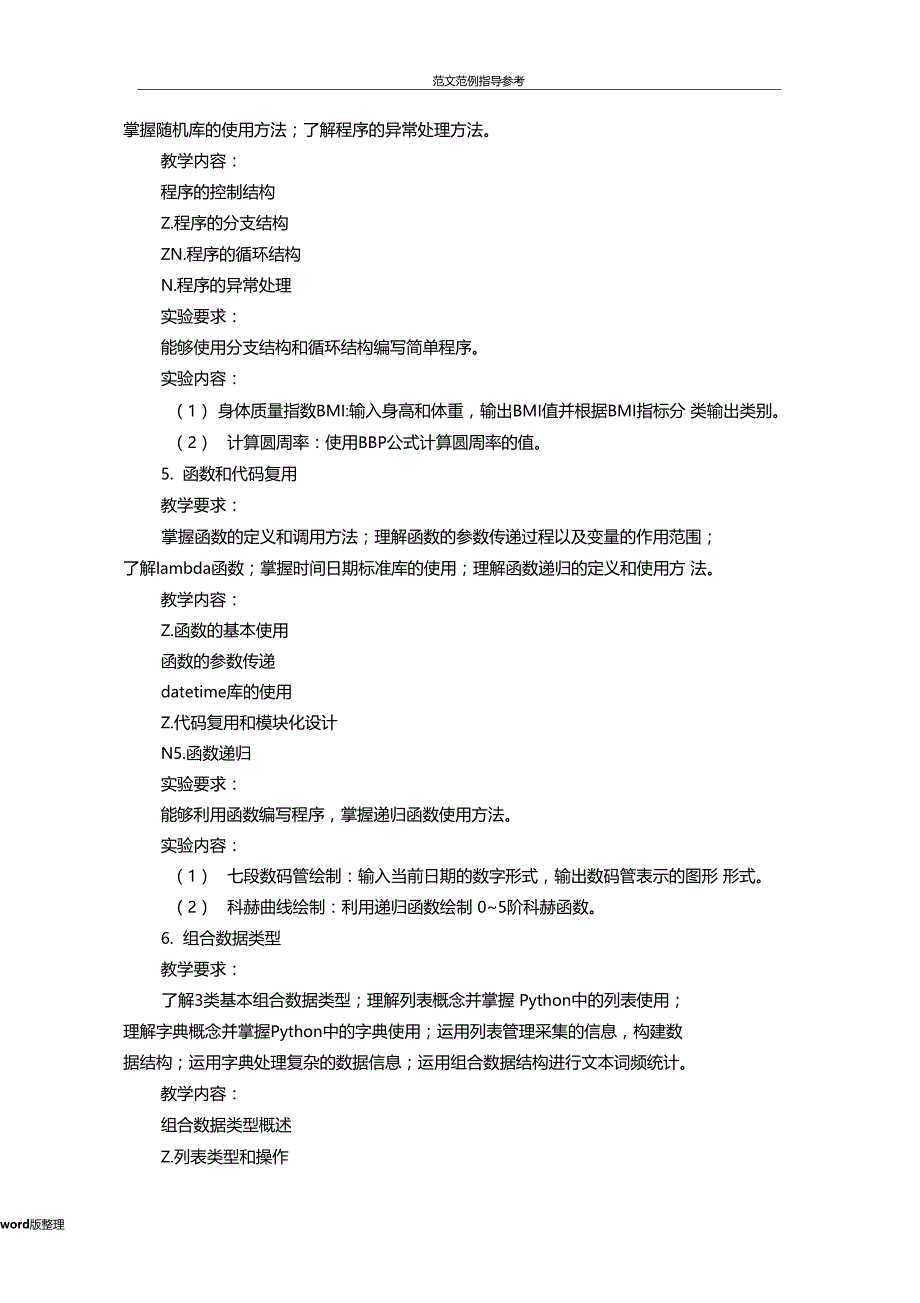 范文范例指导参考

掌握随机库的使用方法；了解程序的异常处理方法。

教学内容：

程序的控制结构

Z.程序的分支结构

ZN.程序的循环结构

N.程序的异常处理

实验要求：

能够使用分支结构和循环结构编写简单程序。

实验内容：

（1）身体质量指数BMI:输入身高和体重，输出BMI值并根据BMI指标分 类输出类别。

（2） 计算圆周率：使用BBP公式计算圆周率的值。

5. 函数和代码复用

教学要求：

掌握函数的定义和调用方法；理解函数的参数传递过程以及变量的作用范围；了解lambda函数；掌握时间日期标准库的使用；理解函数递归的定义和使用方 法。

教学内容：

Z.函数的基本使用

函数的参数传递

datetime库的使用

Z.代码复用和模块化设计

N5.函数递归

实验要求：

能够利用函数编写程序，掌握递归函数使用方法。

实验内容：

（1） 七段数码管绘制：输入当前日期的数字形式，输出数码管表示的图形 形式。

（2） 科赫曲线绘制：利用递归函数绘制 0~5阶科赫函数。

6. 组合数据类型

教学要求：

了解3类基本组合数据类型；理解列表概念并掌握 Python中的列表使用；理解字典概念并掌握Python中的字典使用；运用列表管理采集的信息，构建数据结构；运用字典处理复杂的数据信息；运用组合数据结构进行文本词频统计。

教学内容：

组合数据类型概述

Z.列表类型和操作

word版整理